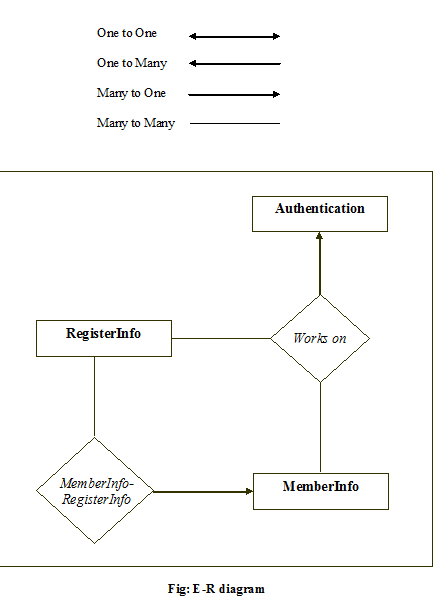 One to One

One to Many

Many to One

Many to Many

Authentication

RegisterInfo

Works on

MemberInfo-RegisterInfo

MemberInfo

Fig: E -R diagram